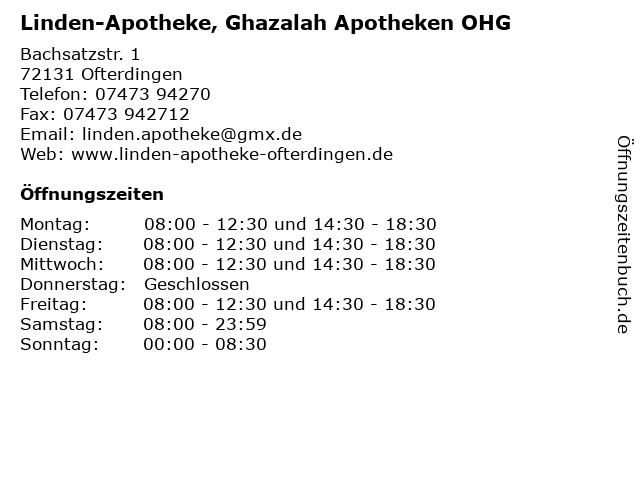 Linden-Apotheke, Ghazalah Apotheken OHG

Bachsatzstr. 1
72131 Ofterdingen
Telefon: 07473 94270
Fax: 07473 942712
Email: linden.apotheke@gmx.de
Web: www.linden-apotheke-ofterdingen.de

Öffnungszeiten

| | |
|---|---|
| Montag: | 08:00 - 12:30 und 14:30 - 18:30 |
| Dienstag: | 08:00 - 12:30 und 14:30 - 18:30 |
| Mittwoch: | 08:00 - 12:30 und 14:30 - 18:30 |
| Donnerstag: | Geschlossen |
| Freitag: | 08:00 - 12:30 und 14:30 - 18:30 |
| Samstag: | 08:00 - 23:59 |
| Sonntag: | 00:00 - 08:30 |

Öffnungszeitenbuch.de